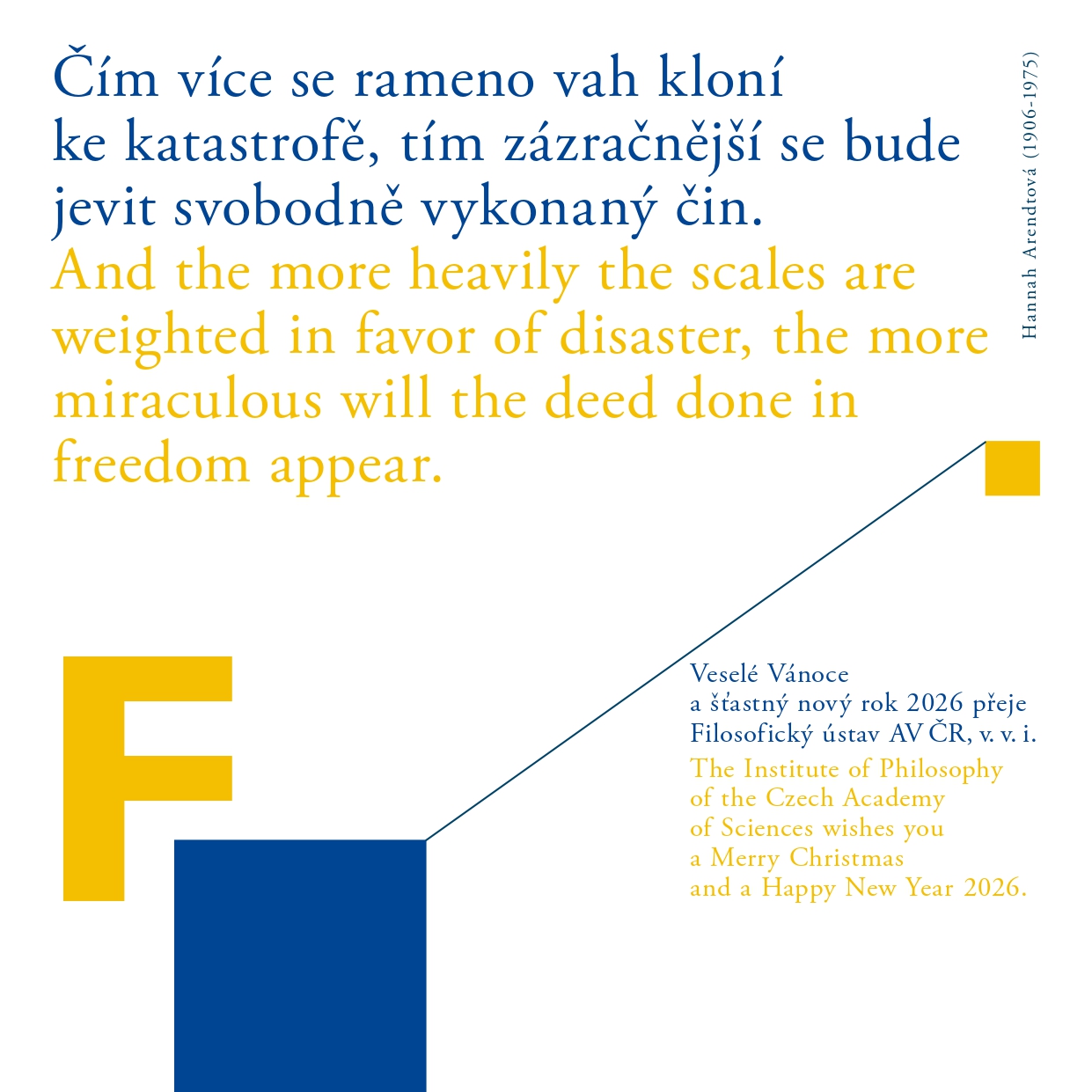 Čím více se rameno vah kloní ke katastrofě, tím zázračnější se bude jevit svobodně vykonaný čin.

And the more heavily the scales are weighted in favor of disaster, the more miraculous will the deed done in freedom appear.

Hannah Arendtová (1906-1975)

F

Veselé Vánoce
a šťastný nový rok 2026 přeje
Filosofický ústav AV ČR, v. v. i.

The Institute of Philosophy
of the Czech Academy
of Sciences wishes you
a Merry Christmas
and a Happy New Year 2026.